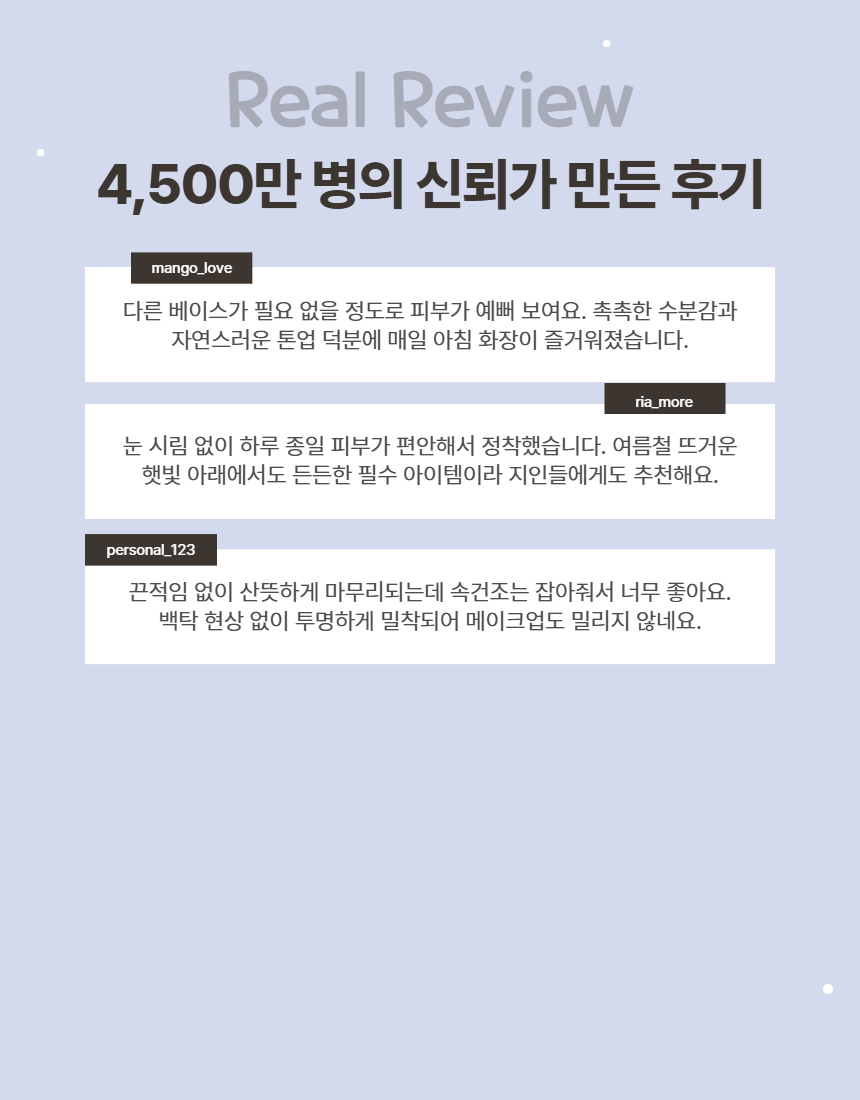 Real Review
4,500만 병의 신뢰가 만든 후기

mango_love
다른 베이스가 필요 없을 정도로 피부가 예뻐 보여요. 촉촉한 수분감과 자연스러운 톤업 덕분에 매일 아침 화장이 즐거워졌습니다.

ria_more
눈 시림 없이 하루 종일 피부가 편안해서 정착했습니다. 여름철 뜨거운 햇빛 아래에서도 든든한 필수 아이템이라 지인들에게도 추천해요.

personal_123
끈적임 없이 산뜻하게 마무리되는데 속건조는 잡아줘서 너무 좋아요. 백탁 현상 없이 투명하게 밀착되어 메이크업도 밀리지 않네요.